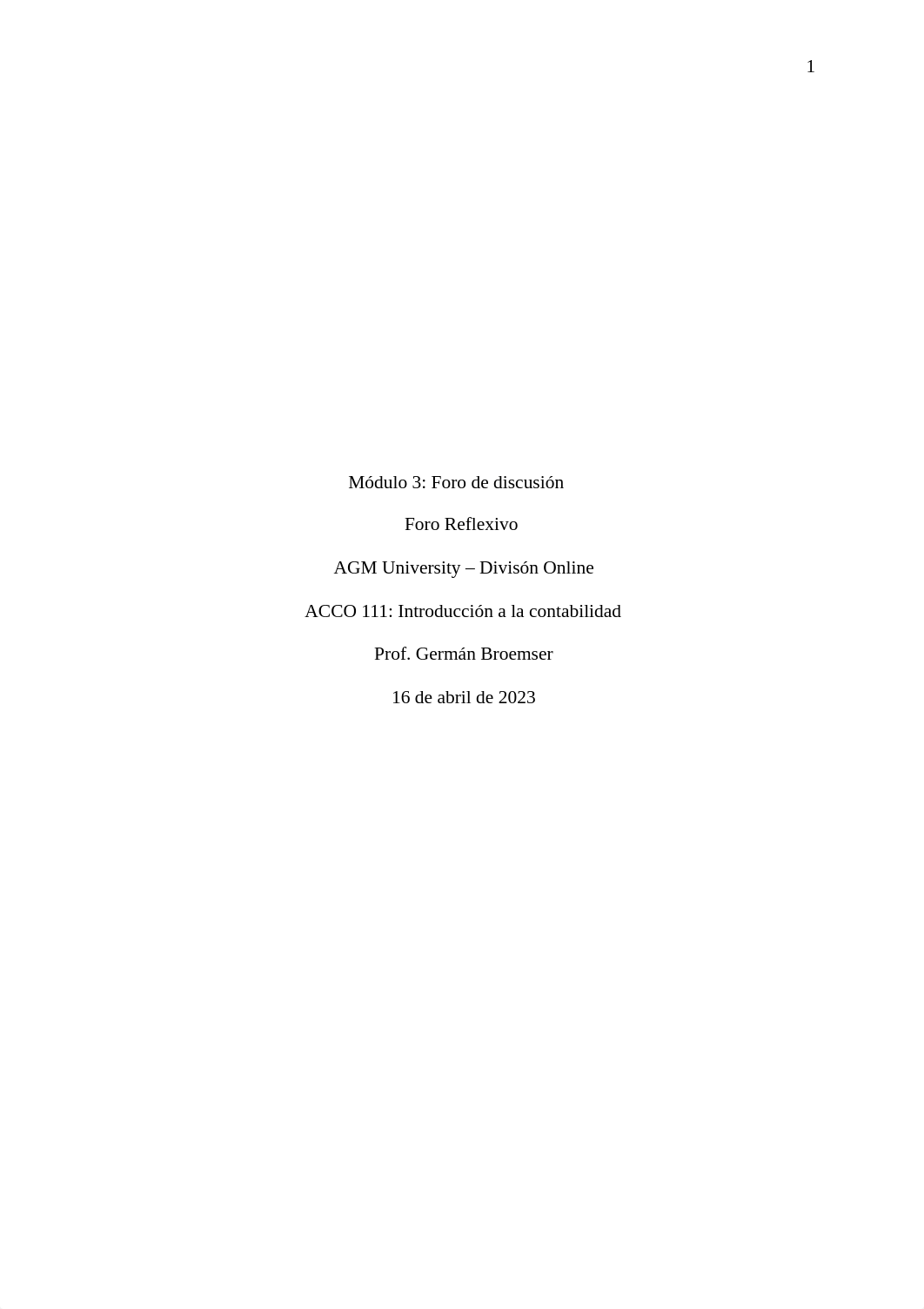 1

Módulo 3: Foro de discusión

Foro Reflexivo

AGM University – Divisón Online

ACCO 111: Introducción a la contabilidad

Prof. Germán Broemser

16 de abril de 2023